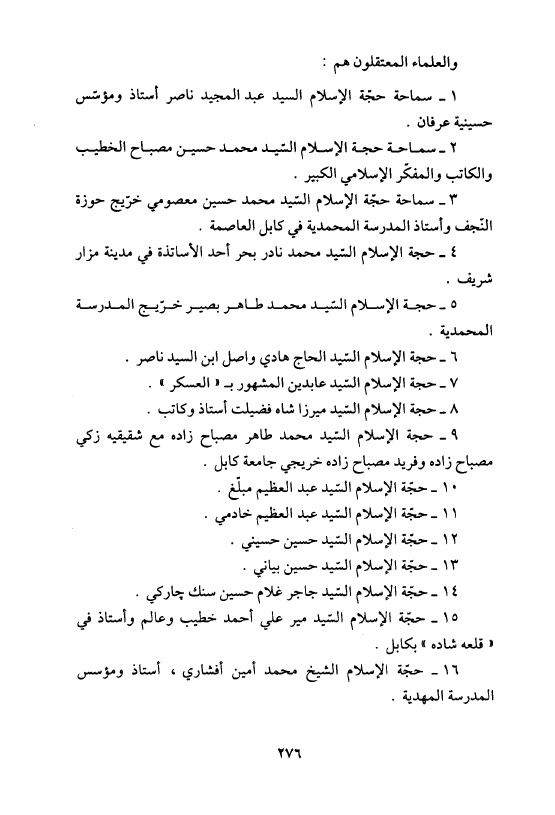 والعلماء المعتقلون هم :

١ ـ سماحة حجّة الإسلام السيد عبد المجيد ناصر أستاذ ومؤسّس حسينية عرفان .

٢ ـ سماحة حجة الإسلام السّيد محمد حسين مصباح الخطيب والكاتب والمفكّر الإسلامي الكبير .

٣ ـ سماحة حجّة الإسلام السّيد محمد حسين معصومي خرّيج حوزة النّجف وأستاذ المدرسة المحمدية في كابل العاصمة .

٤ ـ حجة الإسلام السّيد محمد نادر بحر أحد الأساتذة في مدينة مزار شريف .

٥ ـ حجة الإسلام السّيد محمد طاهر بصير خرّيج المدرسة المحمدية .

٦ ـ حجة الإسلام السّيد الحاج هادي واصل ابن السيد ناصر .

٧ ـ حجة الإسلام السّيد عابدين المشهور بـ « العسكر » .

٨ ـ حجة الإسلام السّيد ميرزا شاه فضيلت أستاذ وكاتب .

٩ ـ حجة الإسلام السّيد محمد طاهر مصباح زاده مع شقيقيه زكي مصباح زاده وفريد مصباح زاده خريجي جامعة كابل .

١٠ ـ حجّة الإسلام السّيد عبد العظيم مبلّغ .

١١ ـ حجّة الإسلام السّيد عبد العظيم خادمي .

١٢ ـ حجّة الإسلام السّيد حسين حسيني .

١٣ ـ حجّة الإسلام السّيد حسين بياني .

١٤ ـ حجّة الإسلام السّيد جاجر غلام حسين سنك چاركي .

١٥ ـ حجّة الإسلام السّيد مير علي أحمد خطيب وعالم وأستاذ في « قلعه شاده » بكابل .

١٦ ـ حجّة الإسلام الشيخ محمد أمين أفشاري ، أستاذ ومؤسس المدرسة المهدية .

٢٧٦